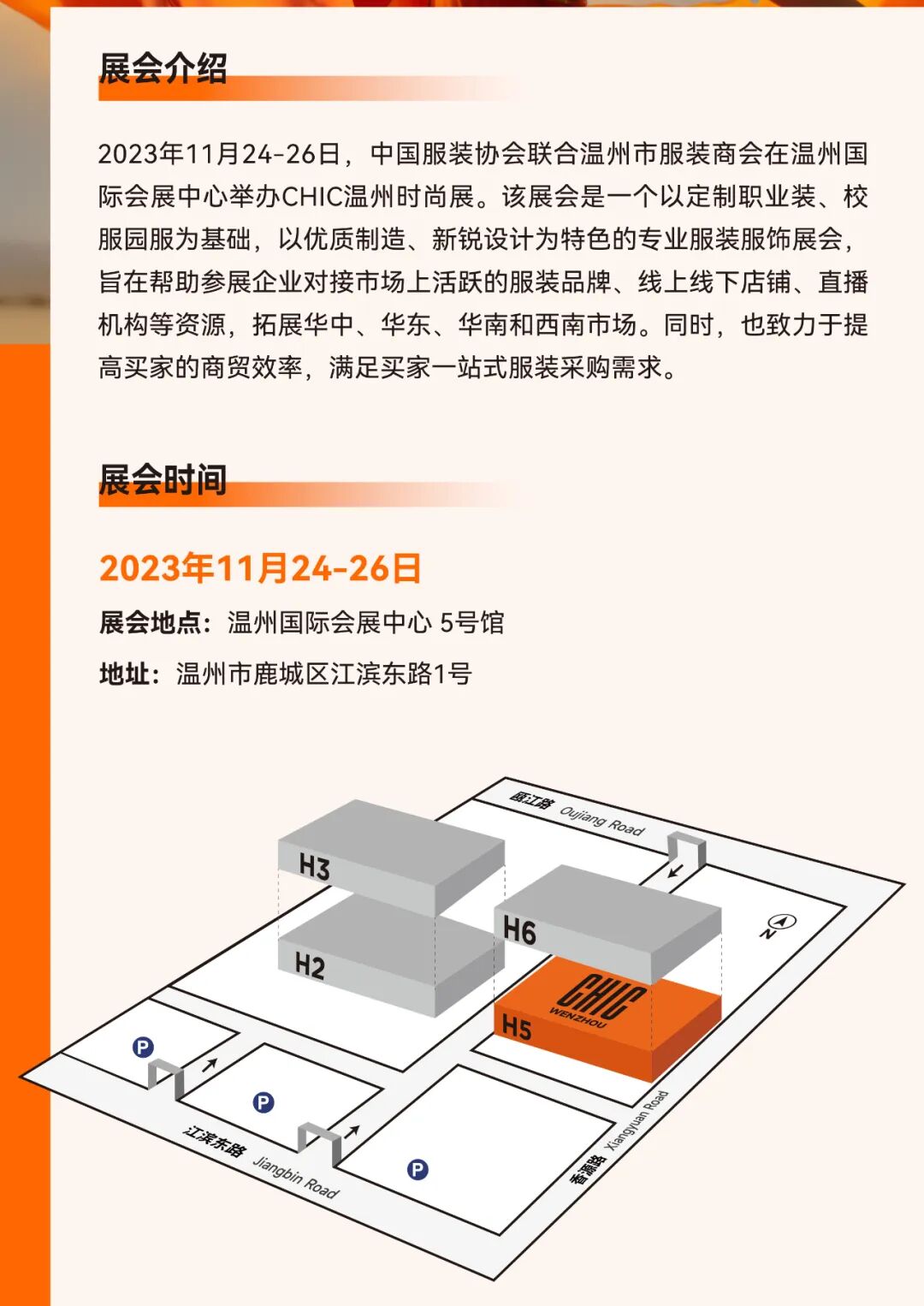 展会介绍

2023年11月24-26日，中国服装协会联合温州市服装商会在温州国际会展中心举办CHIC温州时尚展。该展会是一个以定制职业装、校服园服为基础，以优质制造、新锐设计为特色的专业服装服饰展会，旨在帮助参展企业对接市场上活跃的服装品牌、线上线下店铺、直播机构等资源，拓展华中、华东、华南和西南市场。同时，也致力于提高买家的商贸效率，满足买家一站式服装采购需求。

展会时间

2023年11月24-26日

展会地点：温州国际会展中心 5号馆

地址：温州市鹿城区江滨东路1号

瓯江路 Oujiang Road

H3

H2

H6

CHIC
WENZHOU

H5

N

P

P

P

江滨东路 Jiangbin Road

香源路 Xiangyuan Road